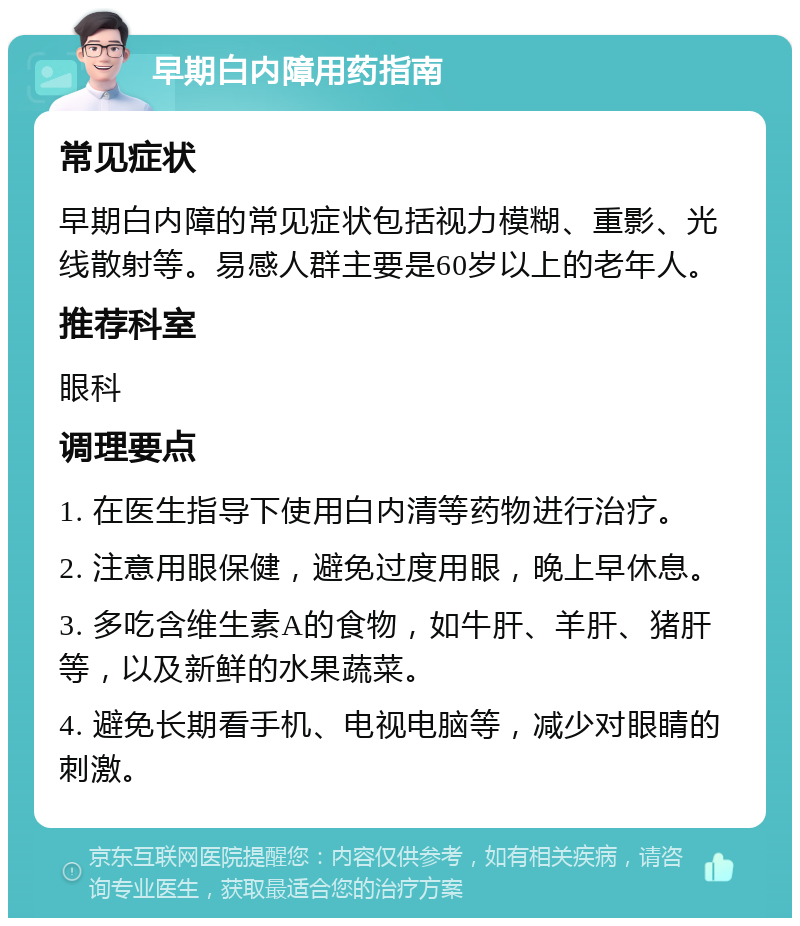 早期白内障用药指南

常见症状

早期白内障的常见症状包括视力模糊、重影、光线散射等。易感人群主要是60岁以上的老年人。

推荐科室

眼科

调理要点

1. 在医生指导下使用白内清等药物进行治疗。

2. 注意用眼保健，避免过度用眼，晚上早休息。

3. 多吃含维生素A的食物，如牛肝、羊肝、猪肝等，以及新鲜的水果蔬菜。

4. 避免长期看手机、电视电脑等，减少对眼睛的刺激。

京东互联网医院提醒您：内容仅供参考，如有相关疾病，请咨询专业医生，获取最适合您的治疗方案